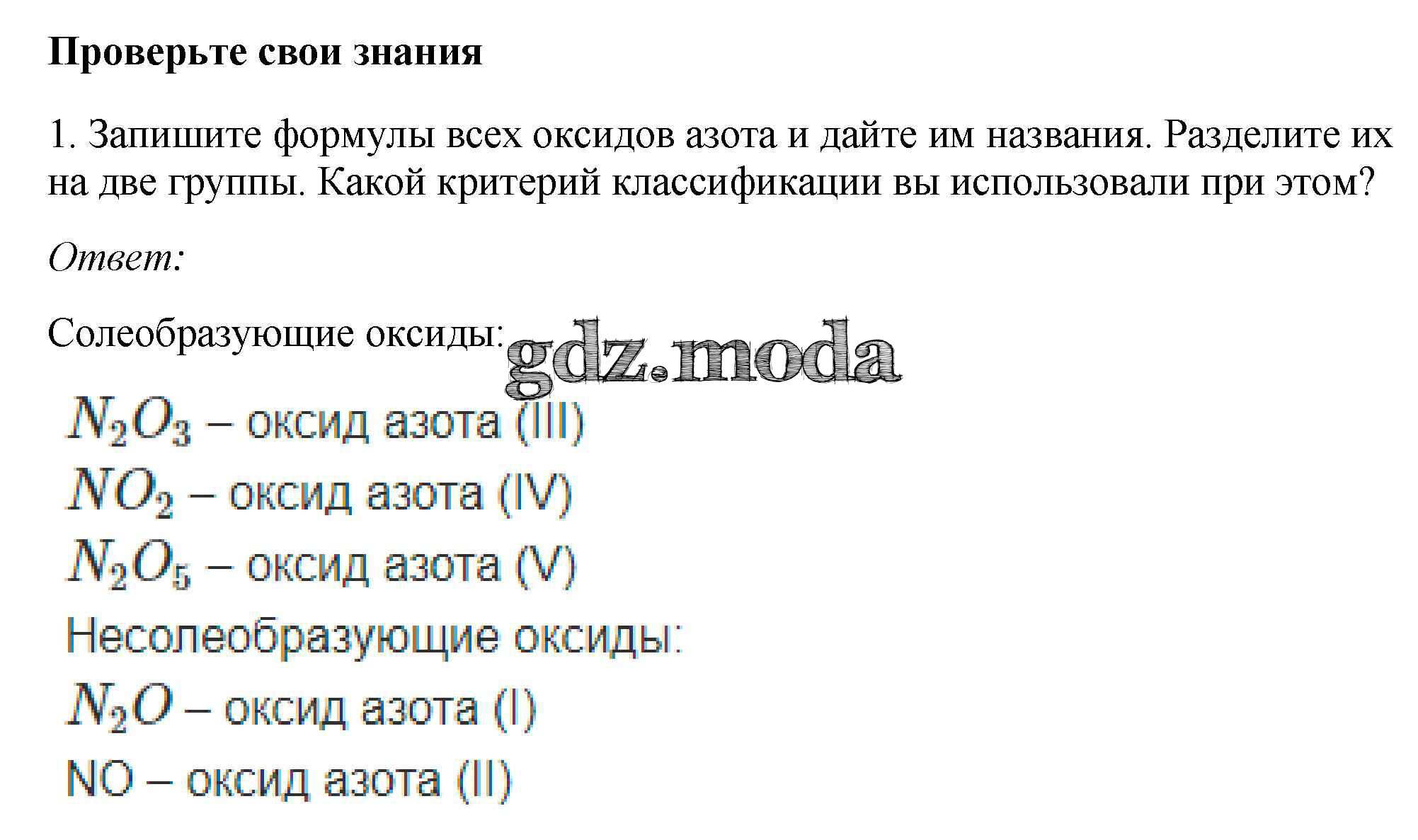 Проверьте свои знания

1. Запишите формулы всех оксидов азота и дайте им названия. Разделите их на две группы. Какой критерий классификации вы использовали при этом?

Ответ:

Солеобразующие оксиды:

$N_2O_3$ – оксид азота (III)
$NO_2$ – оксид азота (IV)
$N_2O_5$ – оксид азота (V)

Несолеобразующие оксиды:

$N_2O$ – оксид азота (I)
NO – оксид азота (II)

gdz.moda